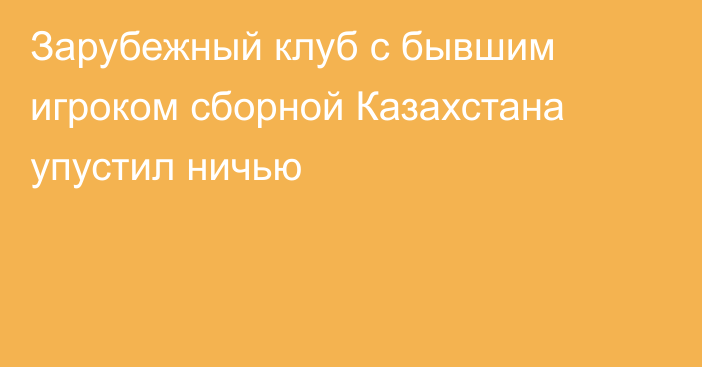 Зарубежный клуб с бывшим игроком сборной Казахстана упустил ничью